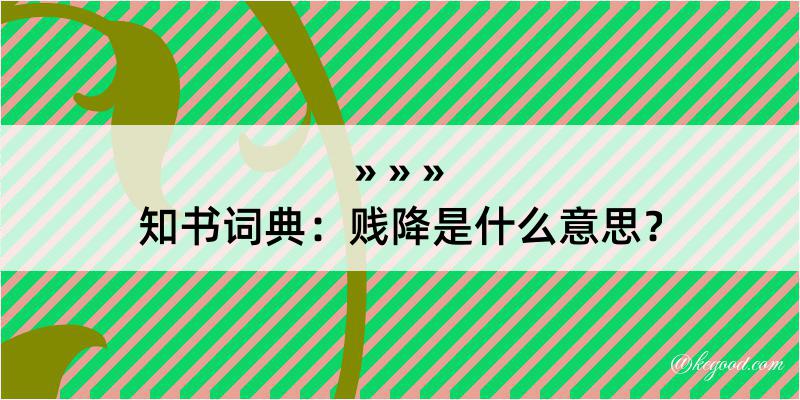 » » »
知书词典：贱降是什么意思？

@kegood.com